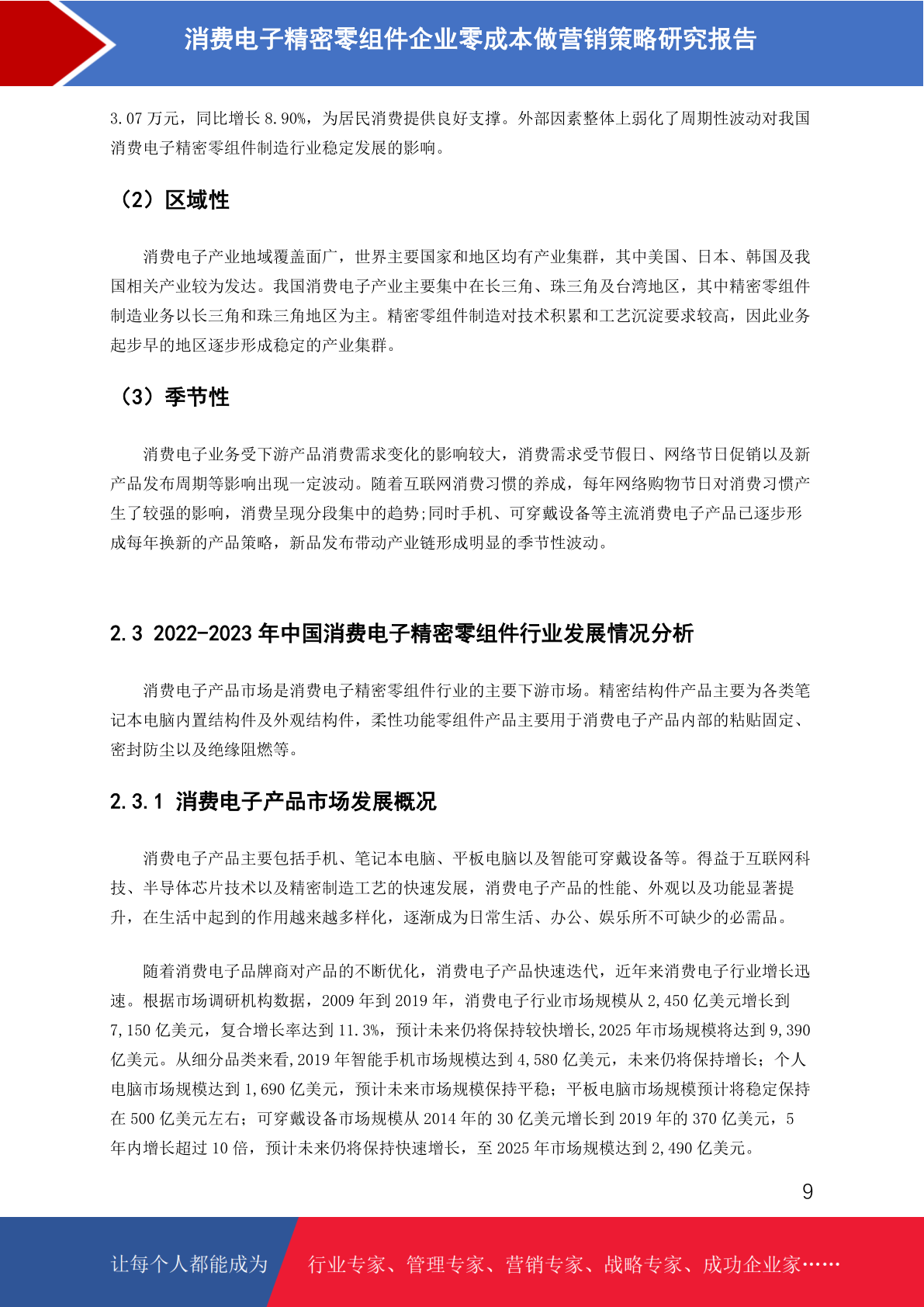 消费电子精密零组件企业零成本做营销策略研究报告

3.07 万元，同比增长 8.90%，为居民消费提供良好支撑。外部因素整体上弱化了周期性波动对我国消费电子精密零组件制造行业稳定发展的影响。

（2）区域性

消费电子产业地域覆盖面广，世界主要国家和地区均有产业集群，其中美国、日本、韩国及我国相关产业较为发达。我国消费电子产业主要集中在长三角、珠三角及台湾地区，其中精密零组件制造业务以长三角和珠三角地区为主。精密零组件制造对技术积累和工艺沉淀要求较高，因此业务起步早的地区逐步形成稳定的产业集群。

（3）季节性

消费电子业务受下游产品消费需求变化的影响较大，消费需求受节假日、网络节日促销以及新产品发布周期等影响出现一定波动。随着互联网消费习惯的养成，每年网络购物节日对消费习惯产生了较强的影响，消费呈现分段集中的趋势;同时手机、可穿戴设备等主流消费电子产品已逐步形成每年换新的产品策略，新品发布带动产业链形成明显的季节性波动。

2.3 2022-2023 年中国消费电子精密零组件行业发展情况分析

消费电子产品市场是消费电子精密零组件行业的主要下游市场。精密结构件产品主要为各类笔记本电脑内置结构件及外观结构件，柔性功能零组件产品主要用于消费电子产品内部的粘贴固定、密封防尘以及绝缘阻燃等。

2.3.1 消费电子产品市场发展概况

消费电子产品主要包括手机、笔记本电脑、平板电脑以及智能可穿戴设备等。得益于互联网科技、半导体芯片技术以及精密制造工艺的快速发展，消费电子产品的性能、外观以及功能显著提升，在生活中起到的作用越来越多样化，逐渐成为日常生活、办公、娱乐所不可缺少的必需品。

随着消费电子品牌商对产品的不断优化，消费电子产品快速迭代，近年来消费电子行业增长迅速。根据市场调研机构数据，2009 年到 2019 年，消费电子行业市场规模从 2,450 亿美元增长到 7,150 亿美元，复合增长率达到 11.3%，预计未来仍将保持较快增长,2025 年市场规模将达到 9,390 亿美元。从细分品类来看,2019 年智能手机市场规模达到 4,580 亿美元，未来仍将保持增长；个人电脑市场规模达到 1,690 亿美元，预计未来市场规模保持平稳；平板电脑市场规模预计将稳定保持在 500 亿美元左右；可穿戴设备市场规模从 2014 年的 30 亿美元增长到 2019 年的 370 亿美元，5 年内增长超过 10 倍，预计未来仍将保持快速增长，至 2025 年市场规模达到 2,490 亿美元。

9

让每个人都能成为 行业专家、管理专家、营销专家、战略专家、成功企业家……